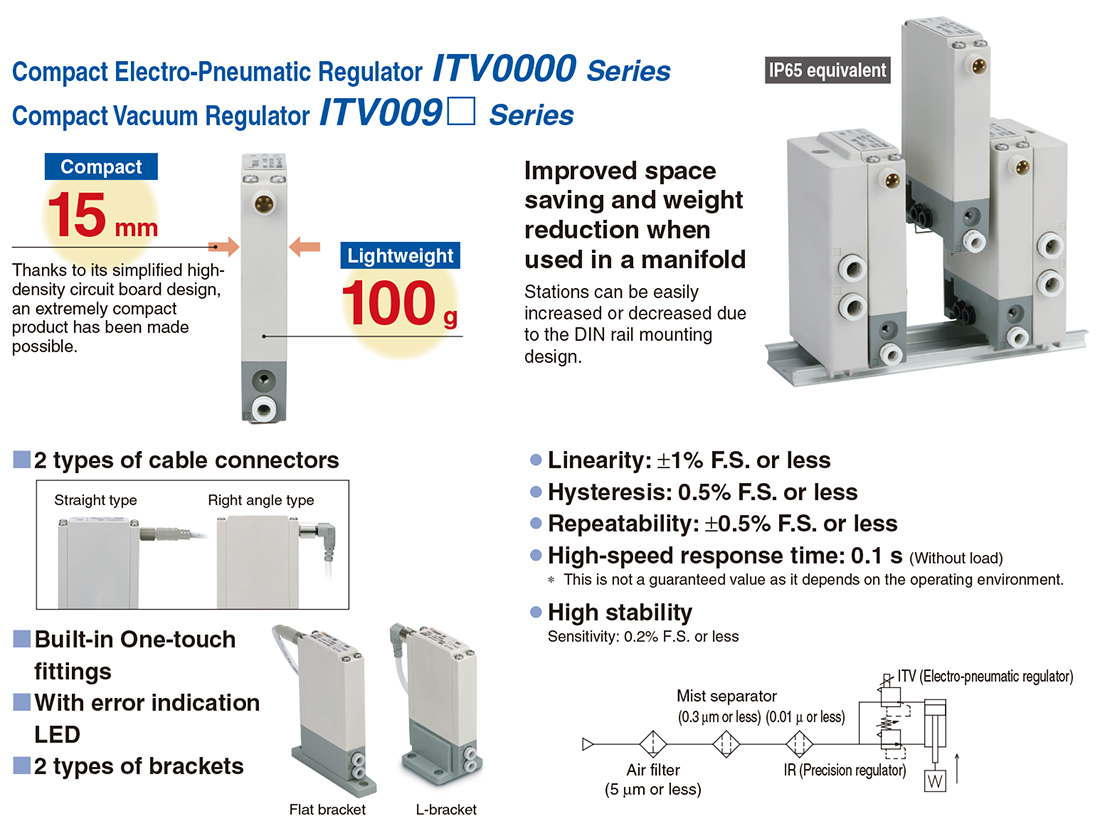 Compact Electro-Pneumatic Regulator ITV0000 Series
Compact Vacuum Regulator ITV009□ Series

IP65 equivalent

Compact
15 mm

Thanks to its simplified high-density circuit board design, an extremely compact product has been made possible.

Lightweight
100 g

Improved space saving and weight reduction when used in a manifold

Stations can be easily increased or decreased due to the DIN rail mounting design.

■ 2 types of cable connectors

Straight type
Right angle type

■ Built-in One-touch fittings
■ With error indication LED
■ 2 types of brackets

Flat bracket
L-bracket

● Linearity: ±1% F.S. or less
● Hysteresis: 0.5% F.S. or less
● Repeatability: ±0.5% F.S. or less
● High-speed response time: 0.1 s (Without load)
∗ This is not a guaranteed value as it depends on the operating environment.
● High stability
Sensitivity: 0.2% F.S. or less

ITV (Electro-pneumatic regulator)
Mist separator
(0.3 μm or less) (0.01 μ or less)
Air filter
(5 μm or less)
IR (Precision regulator)
W